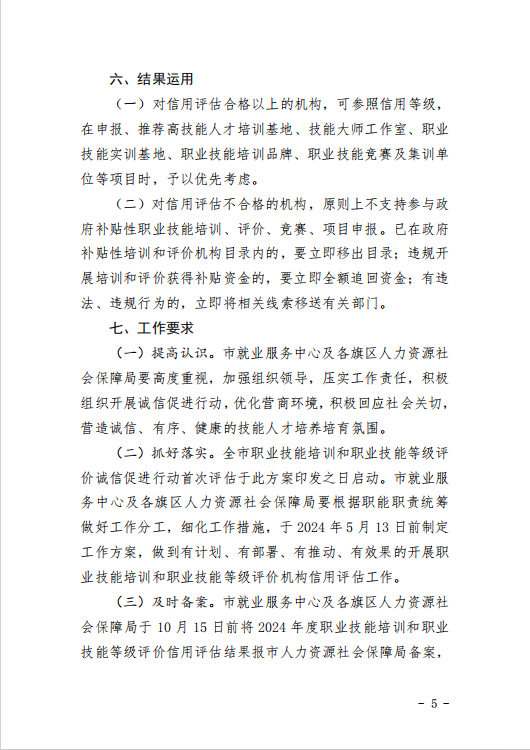 六、结果运用

（一）对信用评估合格以上的机构，可参照信用等级，在申报、推荐高技能人才培训基地、技能大师工作室、职业技能实训基地、职业技能培训品牌、职业技能竞赛及集训单位等项目时，予以优先考虑。

（二）对信用评估不合格的机构，原则上不支持参与政府补贴性职业技能培训、评价、竞赛、项目申报。已在政府补贴性培训和评价机构目录内的，要立即移出目录；违规开展培训和评价获得补贴资金的，要立即全额追回资金；有违法、违规行为的，立即将相关线索移送有关部门。

七、工作要求

（一）提高认识。市就业服务中心及各旗区人力资源社会保障局要高度重视，加强组织领导，压实工作责任，积极组织开展诚信促进行动，优化营商环境，积极回应社会关切，营造诚信、有序、健康的技能人才培养培育氛围。

（二）抓好落实。全市职业技能培训和职业技能等级评价诚信促进行动首次评估于此方案印发之日启动。市就业服务中心及各旗区人力资源社会保障局要根据职能职责统筹做好工作分工，细化工作措施，于 2024 年 5 月 13 日前制定工作方案，做到有计划、有部署、有推动、有效果的开展职业技能培训和职业技能等级评价机构信用评估工作。

（三）及时备案。市就业服务中心及各旗区人力资源社会保障局于 10 月 15 日前将 2024 年度职业技能培训和职业技能等级评价信用评估结果报市人力资源社会保障局备案，

- 5 -